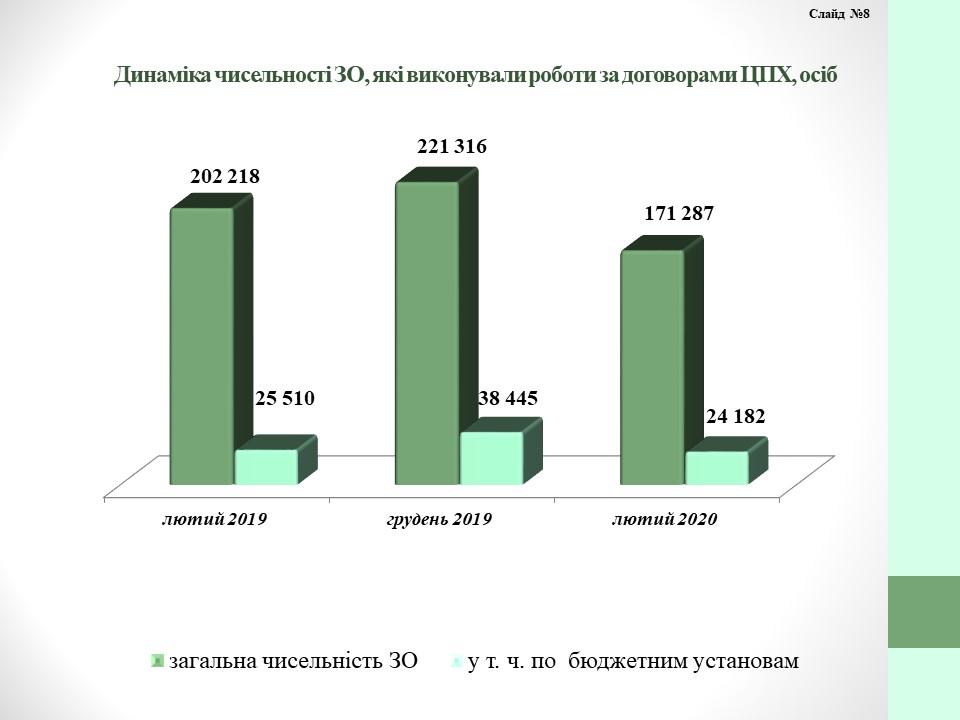 Слайд №8

Динаміка чисельності ЗО, які виконували роботи за договорами ЦПХ, осіб

202 218
25 510
221 316
38 445
171 287
24 182

лютий 2019
грудень 2019
лютий 2020

загальна чисельність ЗО
у т. ч. по бюджетним установам